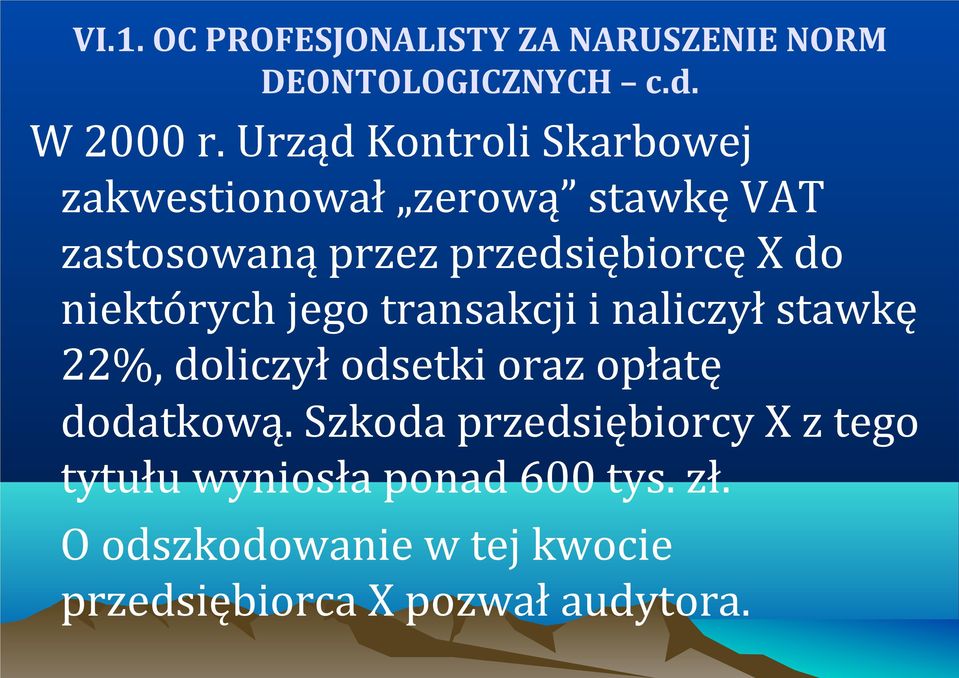 VI.1. OC PROFESJONALISTY ZA NARUSZENIE NORM DEONTOLOGICZNYCH – c.d.

W 2000 r. Urząd Kontroli Skarbowej zakwestionował „zerową” stawkę VAT zastosowaną przez przedsiębiorcę X do niektórych jego transakcji i naliczył stawkę 22%, doliczył odsetki oraz opłatę dodatkową. Szkoda przedsiębiorcy X z tego tytułu wyniosła ponad 600 tys. zł.

O odszkodowanie w tej kwocie przedsiębiorca X pozwał audytora.